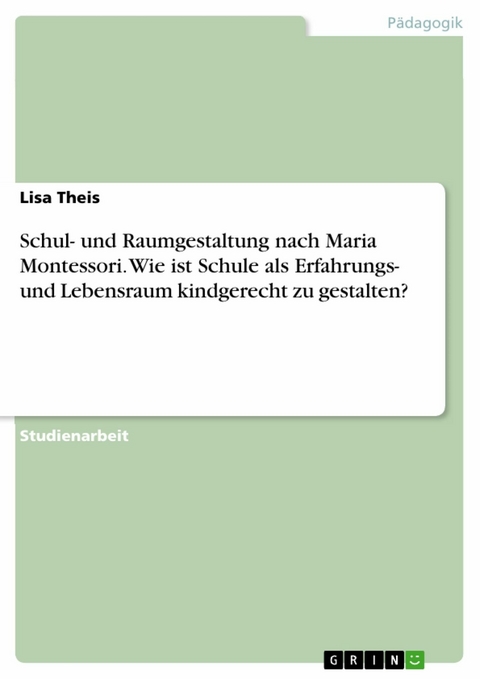 Pädagogik

Lisa Theis

Schul- und Raumgestaltung nach Maria Montessori. Wie ist Schule als Erfahrungs- und Lebensraum kindgerecht zu gestalten?

Studienarbeit

GRIN